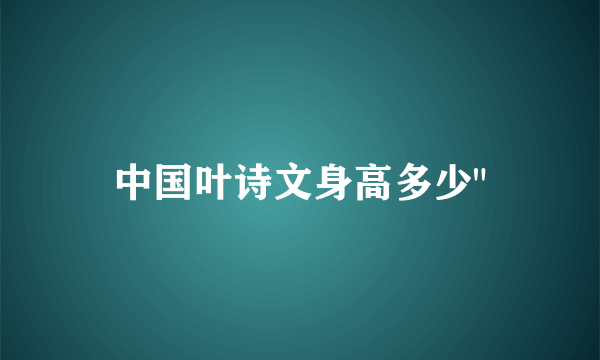 中国叶诗文身高多少"